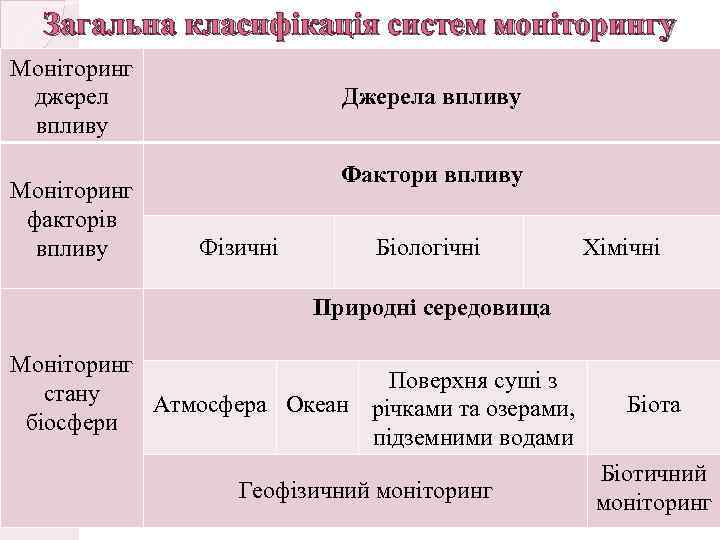 Загальна класифікація систем моніторингу

| Моніторинг джерел впливу | Джерела впливу | | | |
|---|---|---|---|---|
| Моніторинг факторів впливу | Фактори впливу | | | |
| | Фізичні | Біологічні | Хімічні | |
| Моніторинг стану біосфери | Природні середовища | | | |
| | Атмосфера | Океан | Поверхня суші з річками та озерами, підземними водами | Біота |
| | Геофізичний моніторинг | | | Біотичний моніторинг |